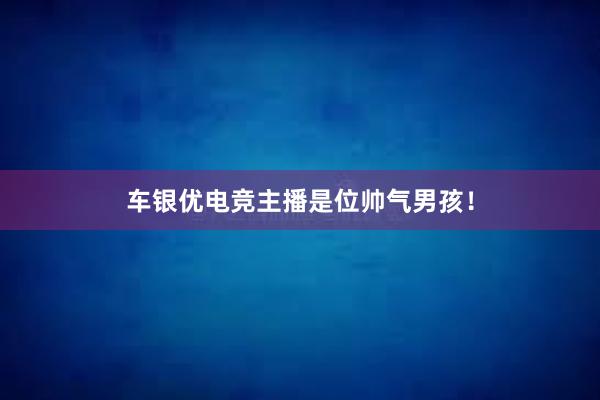 车银优电竞主播是位帅气男孩！